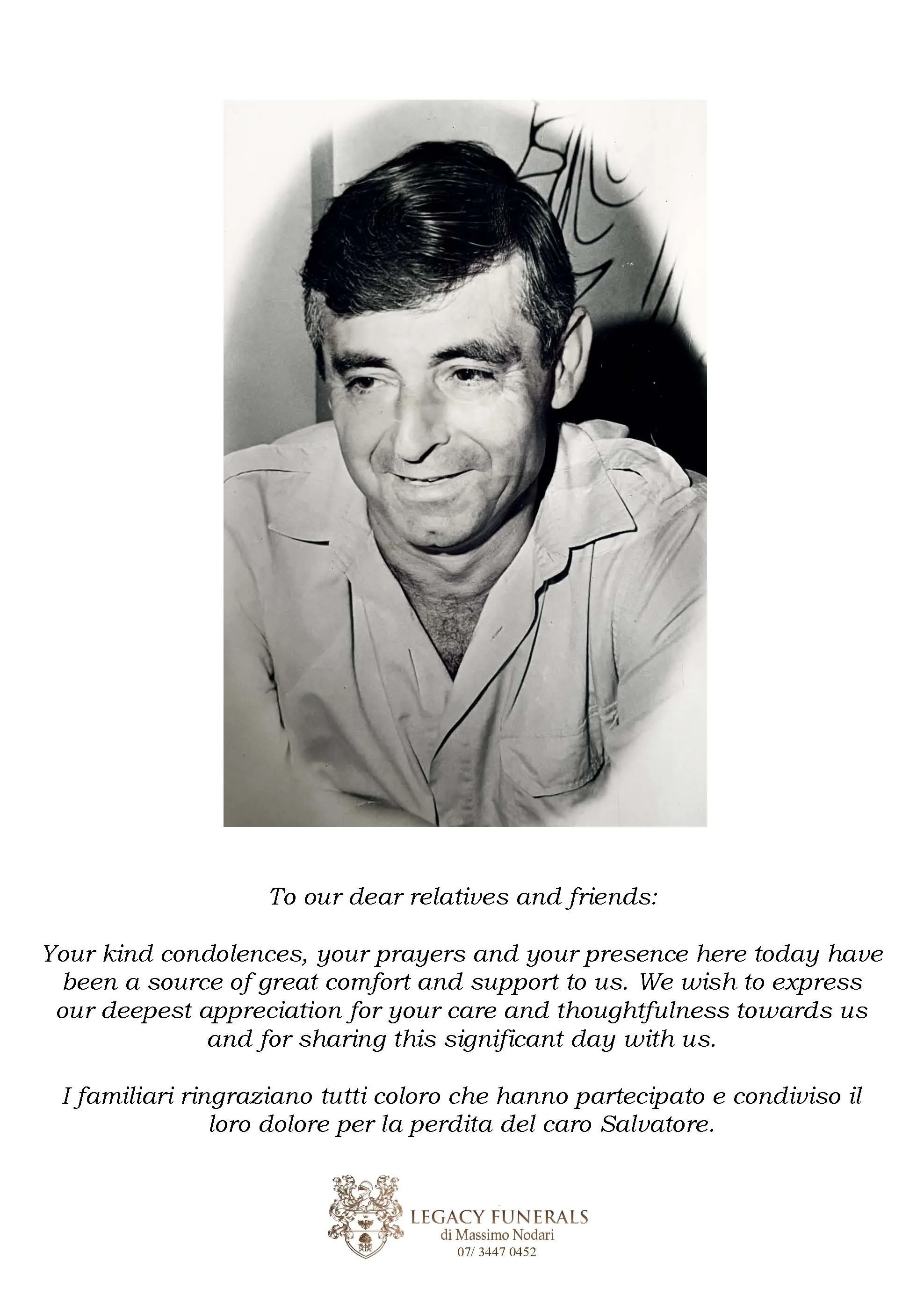 To our dear relatives and friends:

Your kind condolences, your prayers and your presence here today have been a source of great comfort and support to us. We wish to express our deepest appreciation for your care and thoughtfulness towards us and for sharing this significant day with us.

I familiari ringraziano tutti coloro che hanno partecipato e condiviso il loro dolore per la perdita del caro Salvatore.

LEGACY FUNERALS
di Massimo Nodari
07/ 3447 0452